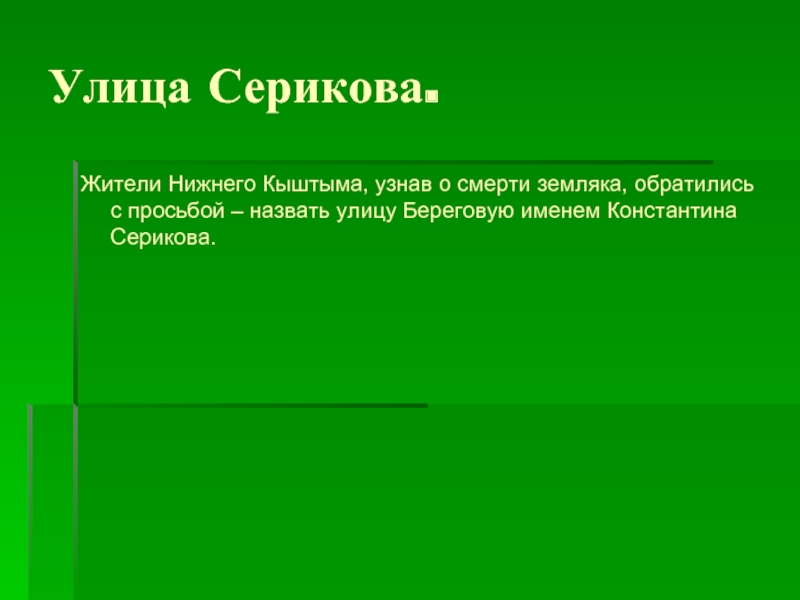 Улица Серикова.

Жители Нижнего Кыштыма, узнав о смерти земляка, обратились с просьбой – назвать улицу Береговую именем Константина Серикова.